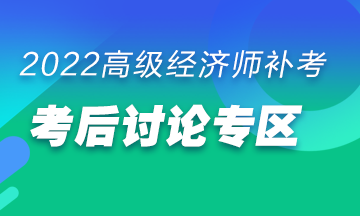 2022高级经济师补考

考后讨论专区